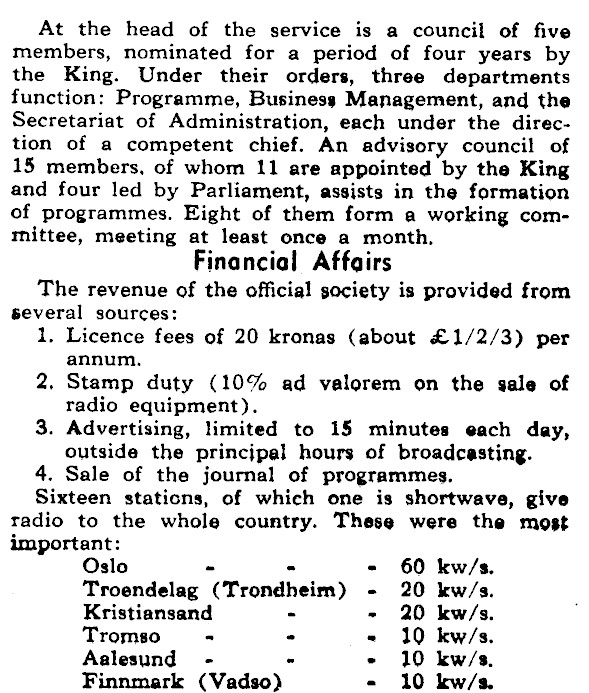 At the head of the service is a council of five members, nominated for a period of four years by the King. Under their orders, three departments function: Programme, Business Management, and the Secretariat of Administration, each under the direction of a competent chief. An advisory council of 15 members, of whom 11 are appointed by the King and four led by Parliament, assists in the formation of programmes. Eight of them form a working committee, meeting at least once a month.

Financial Affairs

The revenue of the official society is provided from several sources:

1. Licence fees of 20 kronas (about £1/2/3) per annum.
2. Stamp duty (10% ad valorem on the sale of radio equipment).
3. Advertising, limited to 15 minutes each day, outside the principal hours of broadcasting.
4. Sale of the journal of programmes.

Sixteen stations, of which one is shortwave, give radio to the whole country. These were the most important:

Oslo - - - 60 kw/s.
Troendelag (Trondheim) - 20 kw/s.
Kristiansand - - 20 kw/s.
Tromso - - - 10 kw/s.
Aalesund - - - 10 kw/s.
Finnmark (Vadso) - 10 kw/s.